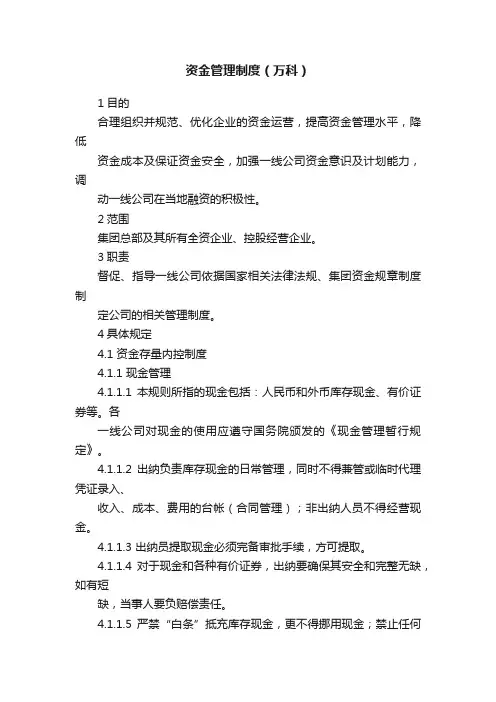 资金管理制度（万科）

1 目的

合理组织并规范、优化企业的资金运营，提高资金管理水平，降低

资金成本及保证资金安全，加强一线公司资金意识及计划能力，调

动一线公司在当地融资的积极性。

2 范围

集团总部及其所有全资企业、控股经营企业。

3 职责

督促、指导一线公司依据国家相关法律法规、集团资金规章制度制

定公司的相关管理制度。

4 具体规定

4.1 资金存量内控制度

4.1.1 现金管理

4.1.1.1 本规则所指的现金包括：人民币和外币库存现金、有价证券等。各

一线公司对现金的使用应遵守国务院颁发的《现金管理暂行规定》。

4.1.1.2 出纳负责库存现金的日常管理，同时不得兼管或临时代理凭证录入、

收入、成本、费用的台帐（合同管理）；非出纳人员不得经营现金。

4.1.1.3 出纳员提取现金必须完备审批手续，方可提取。

4.1.1.4 对于现金和各种有价证券，出纳要确保其安全和完整无缺，如有短

缺，当事人要负赔偿责任。

4.1.1.5 严禁“白条”抵充库存现金，更不得挪用现金；禁止任何